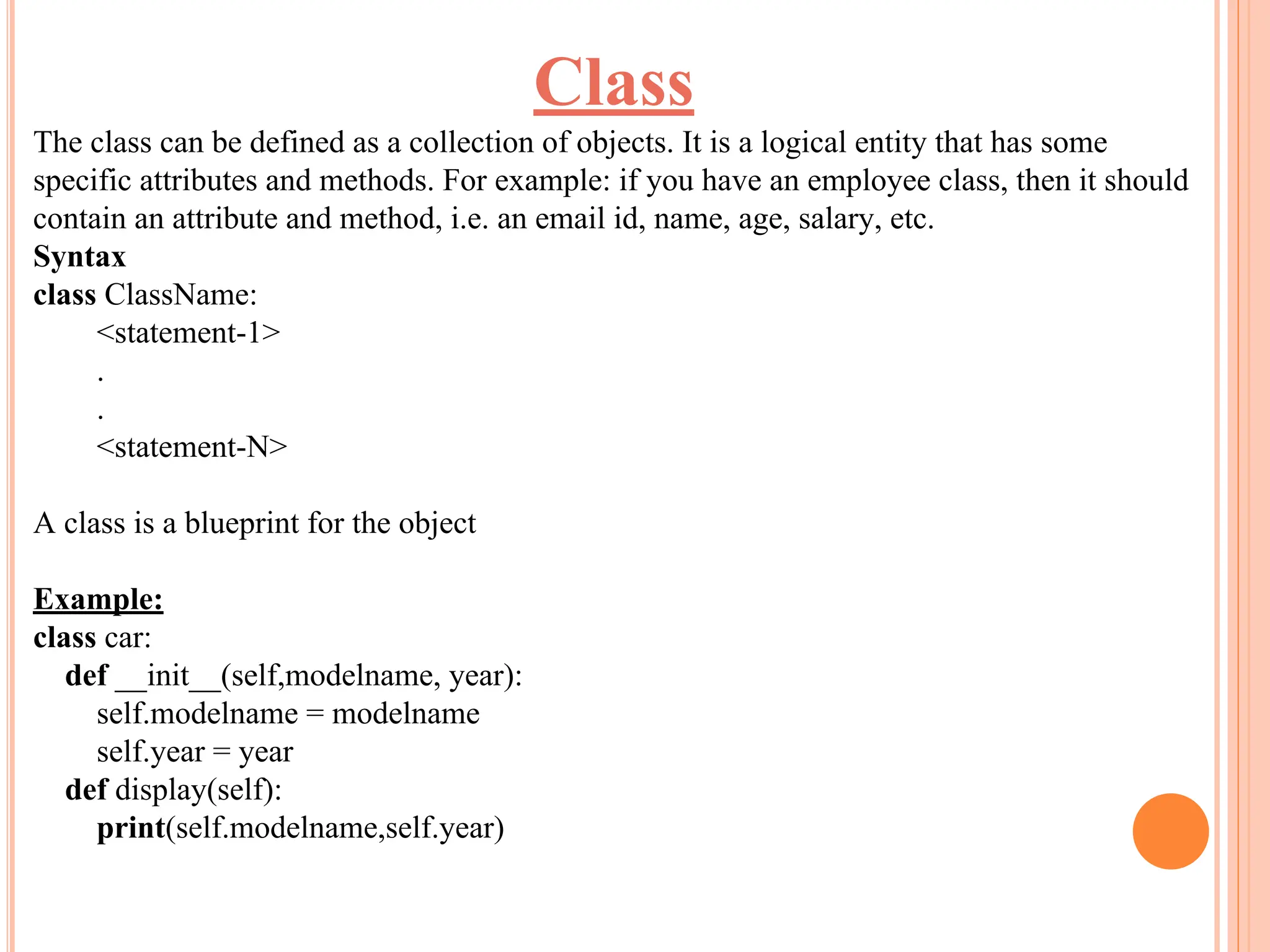 Class

The class can be defined as a collection of objects. It is a logical entity that has some specific attributes and methods. For example: if you have an employee class, then it should contain an attribute and method, i.e. an email id, name, age, salary, etc.

Syntax

class ClassName:
 <statement-1>
 .
 .
 <statement-N>

A class is a blueprint for the object

Example:

class car:
 def __init__(self,modelname, year):
  self.modelname = modelname
  self.year = year
 def display(self):
  print(self.modelname,self.year)